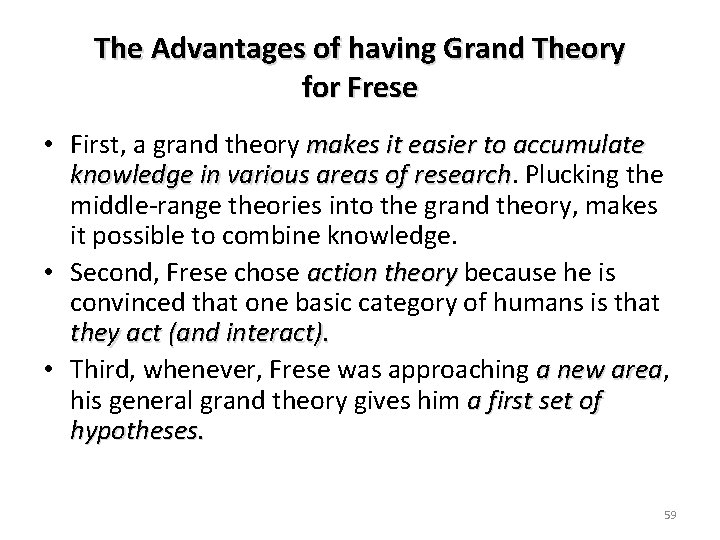 The Advantages of having Grand Theory for Frese

• First, a grand theory makes it easier to accumulate knowledge in various areas of research. Plucking the middle-range theories into the grand theory, makes it possible to combine knowledge.
• Second, Frese chose action theory because he is convinced that one basic category of humans is that they act (and interact).
• Third, whenever, Frese was approaching a new area, his general grand theory gives him a first set of hypotheses.

59